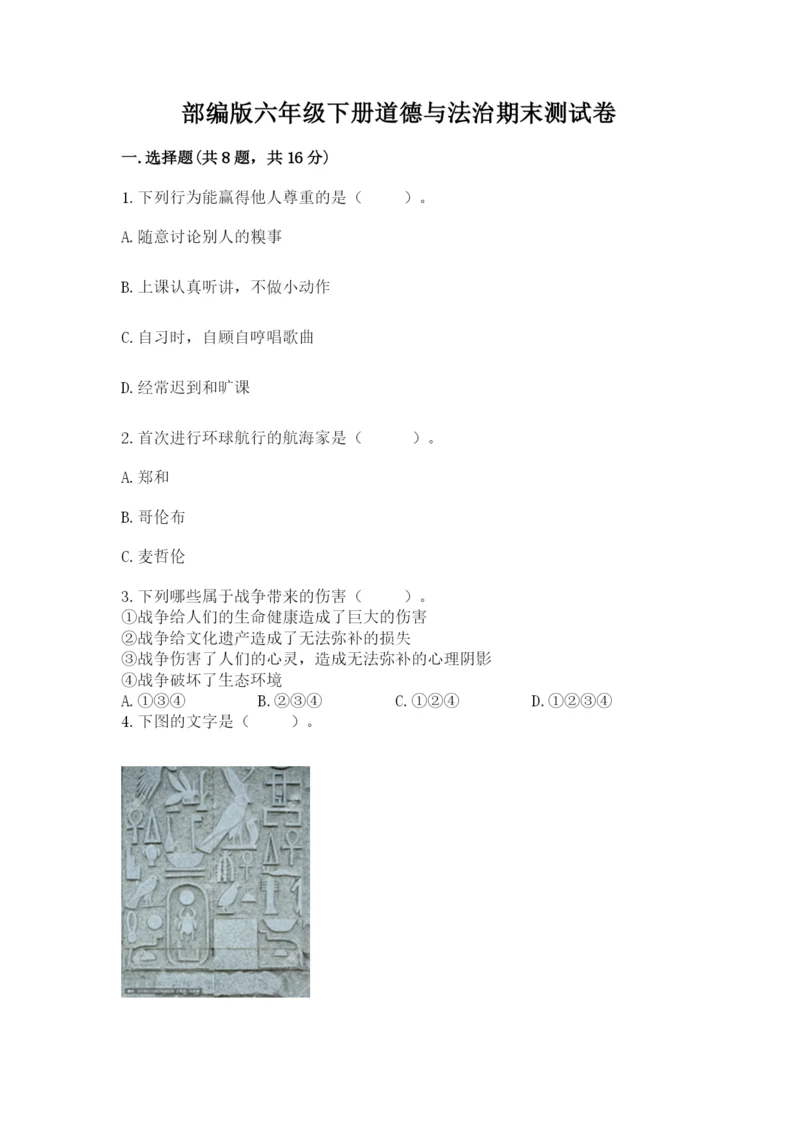 部编版六年级下册道德与法治期末测试卷

一.选择题(共8题，共16分)

1.下列行为能赢得他人尊重的是（　　）。

A.随意讨论别人的糗事

B.上课认真听讲，不做小动作

C.自习时，自顾自哼唱歌曲

D.经常迟到和旷课

2.首次进行环球航行的航海家是（　　）。

A.郑和

B.哥伦布

C.麦哲伦

3.下列哪些属于战争带来的伤害（　　）。
①战争给人们的生命健康造成了巨大的伤害
②战争给文化遗产造成了无法弥补的损失
③战争伤害了人们的心灵，造成无法弥补的心理阴影
④战争破坏了生态环境
A.①③④　　B.②③④　　C.①②④　　D.①②③④
4.下图的文字是（　　）。